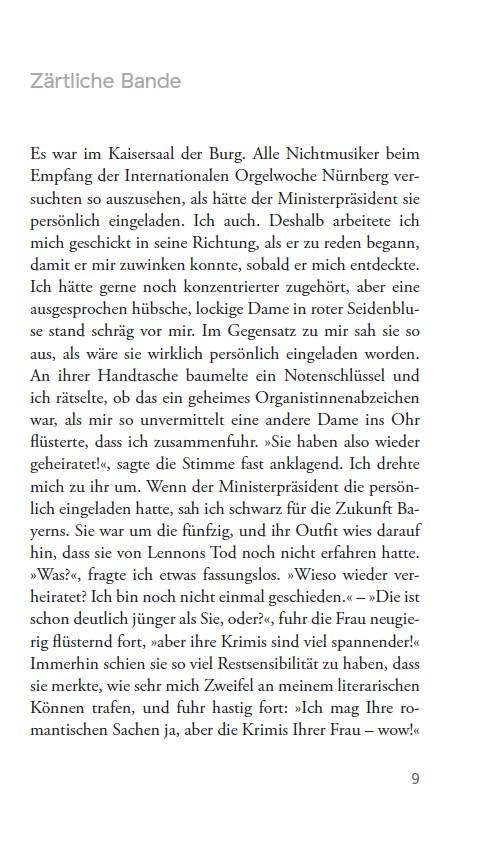 Zärtliche Bande

Es war im Kaisersaal der Burg. Alle Nichtmusiker beim Empfang der Internationalen Orgelwoche Nürnberg versuchten so auszusehen, als hätte der Ministerpräsident sie persönlich eingeladen. Ich auch. Deshalb arbeitete ich mich geschickt in seine Richtung, als er zu reden begann, damit er mir zuwinken konnte, sobald er mich entdeckte. Ich hätte gerne noch konzentrierter zugehört, aber eine ausgesprochen hübsche, lockige Dame in roter Seidenbluse stand schräg vor mir. Im Gegensatz zu mir sah sie so aus, als wäre sie wirklich persönlich eingeladen worden. An ihrer Handtasche baumelte ein Notenschlüssel und ich rätselte, ob das ein geheimes Organistinnenabzeichen war, als mir so unvermittelt eine andere Dame ins Ohr flüsterte, dass ich zusammenfuhr. »Sie haben also wieder geheiratet!«, sagte die Stimme fast anklagend. Ich drehte mich zu ihr um. Wenn der Ministerpräsident die persönlich eingeladen hatte, sah ich schwarz für die Zukunft Bayerns. Sie war um die fünfzig, und ihr Outfit wies darauf hin, dass sie von Lennons Tod noch nicht erfahren hatte. »Was?«, fragte ich etwas fassungslos. »Wieso wieder verheiratet? Ich bin noch nicht einmal geschieden.« – »Die ist schon deutlich jünger als Sie, oder?«, fuhr die Frau neugierig flüsternd fort, »aber ihre Krimis sind viel spannender!« Immerhin schien sie so viel Restsensibilität zu haben, dass sie merkte, wie sehr mich Zweifel an meinem literarischen Können trafen, und fuhr hastig fort: »Ich mag Ihre romantischen Sachen ja, aber die Krimis Ihrer Frau – wow!«

9